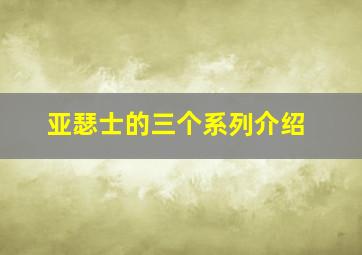 亚瑟士的三个系列介绍